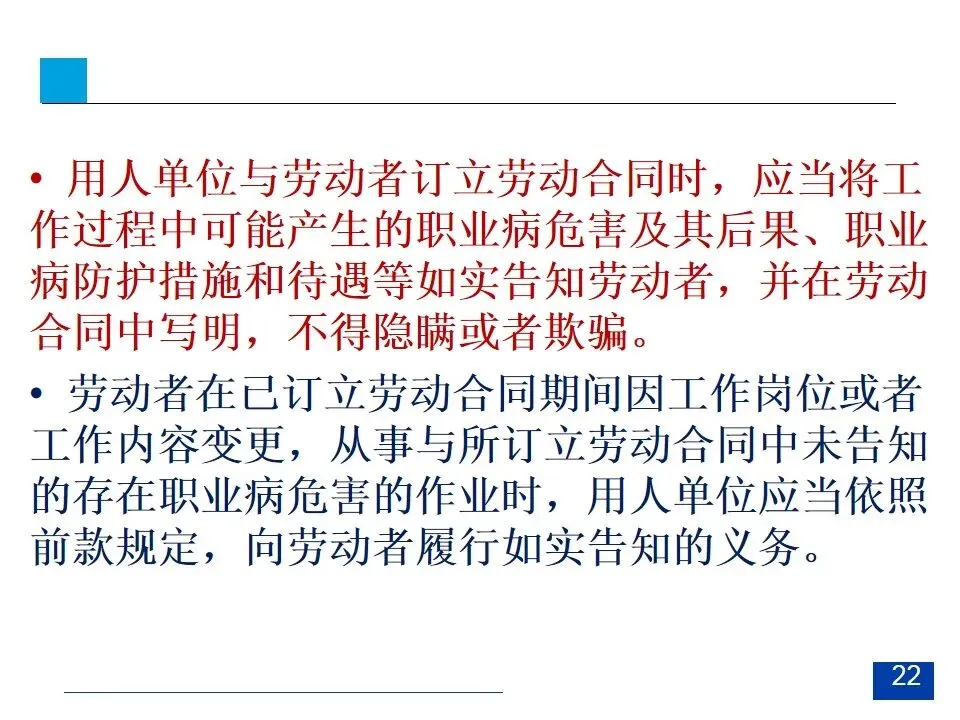 • 用人单位与劳动者订立劳动合同时，应当将工作过程中可能产生的职业病危害及其后果、职业病防护措施和待遇等如实告知劳动者，并在劳动合同中写明，不得隐瞒或者欺骗。

• 劳动者在已订立劳动合同期间因工作岗位或者工作内容变更，从事与所订立劳动合同中未告知的存在职业病危害的作业时，用人单位应当依照前款规定，向劳动者履行如实告知的义务。

22